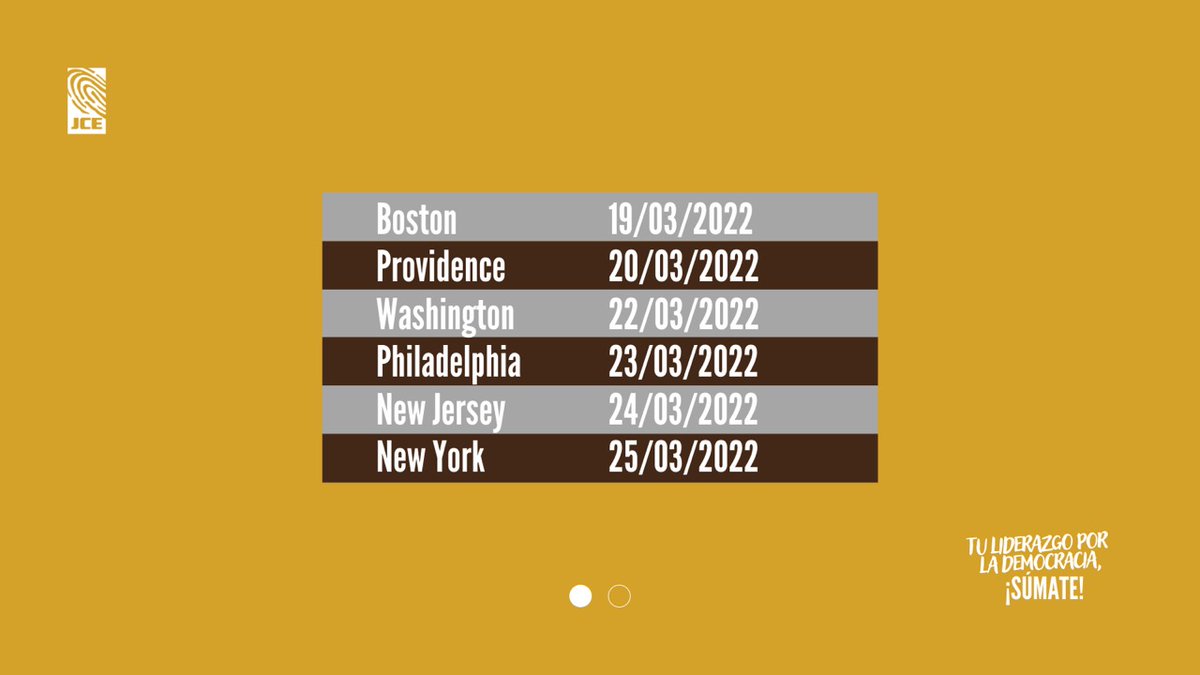 JCE

| Boston | 19/03/2022 |
|---|---|
| Providence | 20/03/2022 |
| Washington | 22/03/2022 |
| Philadelphia | 23/03/2022 |
| New Jersey | 24/03/2022 |
| New York | 25/03/2022 |

TU LIDERAZGO POR LA DEMOCRACIA, ¡SÚMATE!